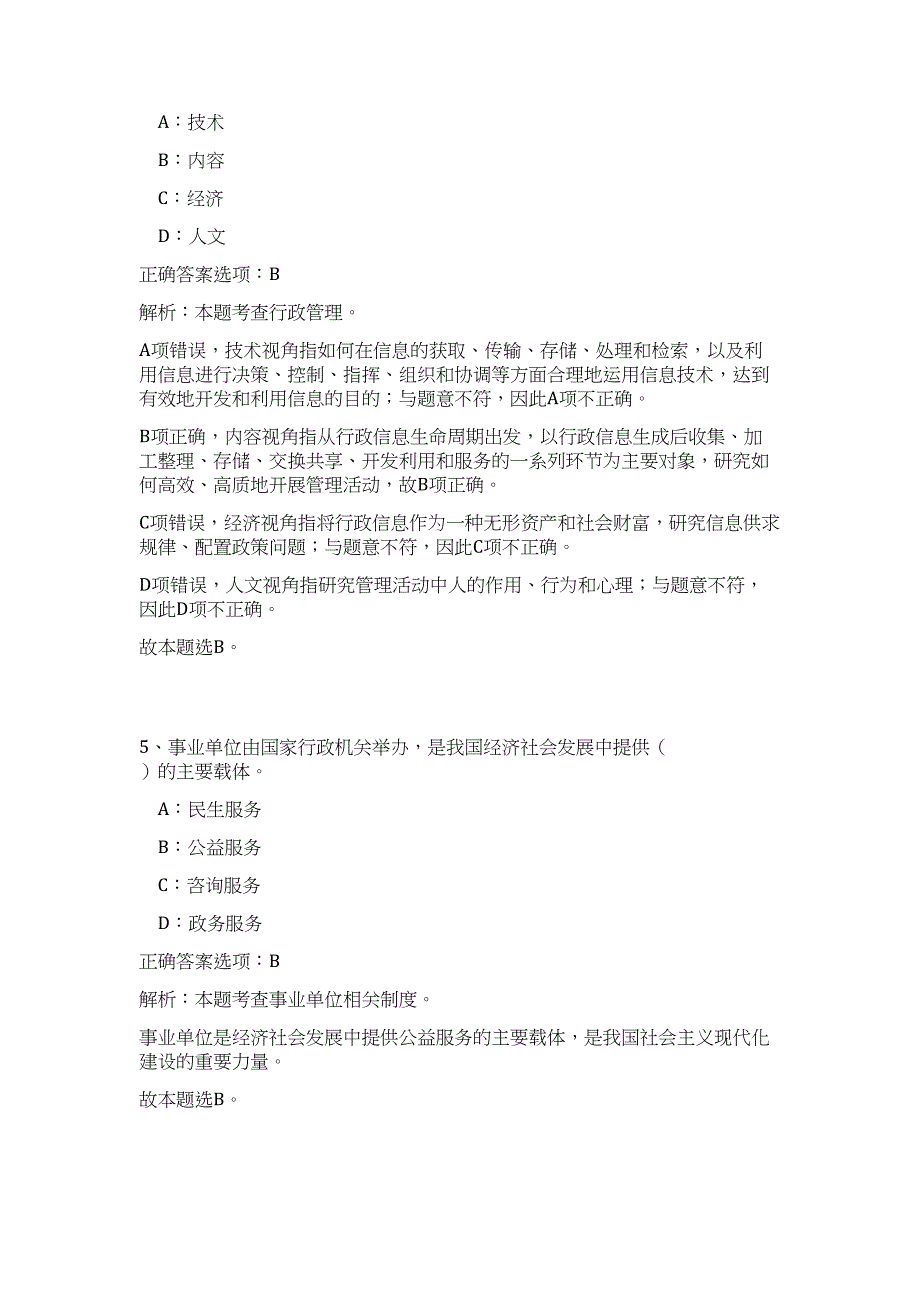 A：技术

B：内容

C：经济

D：人文

正确答案选项：B

解析：本题考查行政管理。

A项错误，技术视角指如何在信息的获取、传输、存储、处理和检索，以及利用信息进行决策、控制、指挥、组织和协调等方面合理地运用信息技术，达到有效地开发和利用信息的目的；与题意不符，因此A项不正确。

B项正确，内容视角指从行政信息生命周期出发，以行政信息生成后收集、加工整理、存储、交换共享、开发利用和服务的一系列环节为主要对象，研究如何高效、高质地开展管理活动，故B项正确。

C项错误，经济视角指将行政信息作为一种无形资产和社会财富，研究信息供求规律、配置政策问题；与题意不符，因此C项不正确。

D项错误，人文视角指研究管理活动中人的作用、行为和心理；与题意不符，因此D项不正确。

故本题选B。

5、事业单位由国家行政机关举办，是我国经济社会发展中提供（ ）的主要载体。

A：民生服务

B：公益服务

C：咨询服务

D：政务服务

正确答案选项：B

解析：本题考查事业单位相关制度。

事业单位是经济社会发展中提供公益服务的主要载体，是我国社会主义现代化建设的重要力量。

故本题选B。